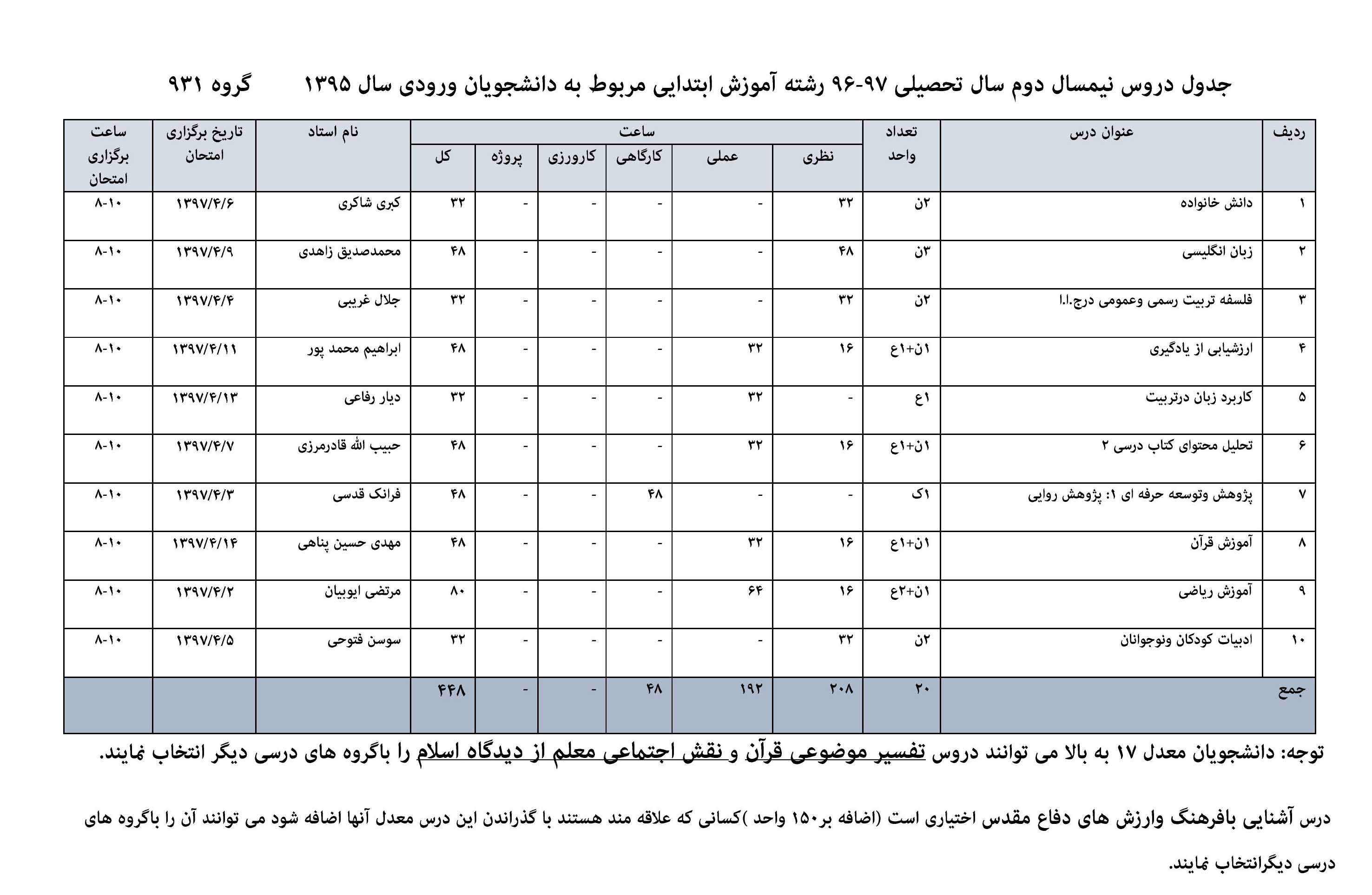 جدول دروس نیمسال دوم سال تحصیلی ۹۷-۹۶ رشته آموزش ابتدایی مربوط به دانشجویان ورودی سال ۱۳۹۵ گروه ۹۳۱

| ردیف | عنوان درس | تعداد واحد | ساعت نظری | ساعت عملی | ساعت کارگاهی | ساعت کارورزی | ساعت پروژه | ساعت کل | نام استاد | تاریخ برگزاری امتحان | ساعت برگزاری امتحان |
|---|---|---|---|---|---|---|---|---|---|---|---|
| ۱ | دانش خانواده | ۲ن | ۳۲ | - | - | - | - | ۳۲ | کبری شاکری | ۱۳۹۷/۴/۶ | ۸-۱۰ |
| ۲ | زبان انگلیسی | ۳ن | ۴۸ | - | - | - | - | ۴۸ | محمدصدیق زاهدی | ۱۳۹۷/۴/۹ | ۸-۱۰ |
| ۳ | فلسفه تربیت رسمی وعمومی درج.ا.ا | ۲ن | ۳۲ | - | - | - | - | ۳۲ | جلال غریبی | ۱۳۹۷/۴/۴ | ۸-۱۰ |
| ۴ | ارزشیابی از یادگیری | ۱ن+۱ع | ۱۶ | ۳۲ | - | - | - | ۴۸ | ابراهیم محمد پور | ۱۳۹۷/۴/۱۱ | ۸-۱۰ |
| ۵ | کاربرد زبان درتربیت | ۱ع | - | ۳۲ | - | - | - | ۳۲ | دیار رفاعی | ۱۳۹۷/۴/۱۳ | ۸-۱۰ |
| ۶ | تحلیل محتوای کتاب درسی ۲ | ۱ن+۱ع | ۱۶ | ۳۲ | - | - | - | ۴۸ | حبیب الله قادرمرزی | ۱۳۹۷/۴/۷ | ۸-۱۰ |
| ۷ | پژوهش وتوسعه حرفه ای ۱: پژوهش روایی | ۱ک | - | - | ۴۸ | - | - | ۴۸ | فرانک قدسی | ۱۳۹۷/۴/۳ | ۸-۱۰ |
| ۸ | آموزش قرآن | ۱ن+۱ع | ۱۶ | ۳۲ | - | - | - | ۴۸ | مهدی حسین پناهی | ۱۳۹۷/۴/۱۴ | ۸-۱۰ |
| ۹ | آموزش ریاضی | ۱ن+۲ع | ۱۶ | ۶۴ | - | - | - | ۸۰ | مرتضی ایوبیان | ۱۳۹۷/۴/۲ | ۸-۱۰ |
| ۱۰ | ادبیات کودکان ونوجوانان | ۲ن | ۳۲ | - | - | - | - | ۳۲ | سوسن فتوحی | ۱۳۹۷/۴/۵ | ۸-۱۰ |
| جمع | | ۲۰ | ۲۰۸ | ۱۹۲ | ۴۸ | - | - | ۴۴۸ | | | |

توجه: دانشجویان معدل ۱۷ به بالا می توانند دروس تفسیر موضوعی قرآن و نقش اجتماعی معلم از دیدگاه اسلام را باگروه های درسی دیگر انتخاب نمایند.

درس آشنایی بافرهنگ وارزش های دفاع مقدس اختیاری است (اضافه بر۱۵۰ واحد )کسانی که علاقه مند هستند با گذراندن این درس معدل آنها اضافه شود می توانند آن را باگروه های درسی دیگرانتخاب نمایند.